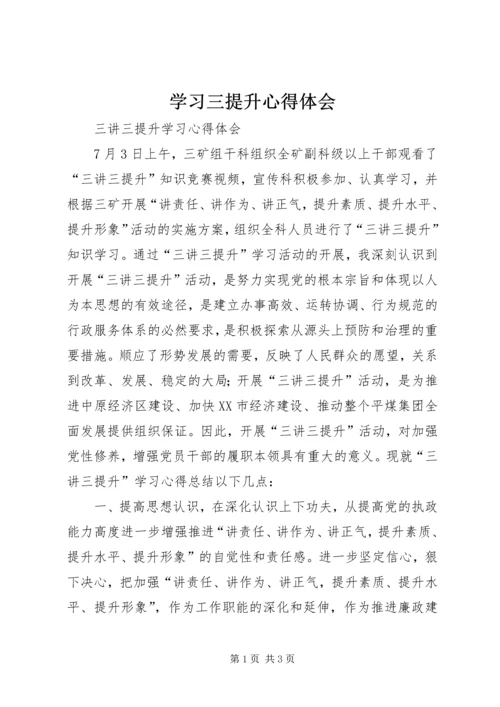 学习三提升心得体会

三讲三提升学习心得体会

7月3日上午，三矿组干科组织全矿副科级以上干部观看了“三讲三提升”知识竞赛视频，宣传科积极参加、认真学习，并根据三矿开展“讲责任、讲作为、讲正气，提升素质、提升水平、提升形象”活动的实施方案，组织全科人员进行了“三讲三提升”知识学习。通过“三讲三提升”学习活动的开展，我深刻认识到开展“三讲三提升”活动，是努力实现党的根本宗旨和体现以人为本思想的有效途径，是建立办事高效、运转协调、行为规范的行政服务体系的必然要求，是积极探索从源头上预防和治理的重要措施。顺应了形势发展的需要，反映了人民群众的愿望，关系到改革、发展、稳定的大局；开展“三讲三提升”活动，是为推进中原经济区建设、加快XX市经济建设、推动整个平煤集团全面发展提供组织保证。因此，开展“三讲三提升”活动，对加强党性修养，增强党员干部的履职本领具有重大的意义。现就“三讲三提升”学习心得总结以下几点：

一、提高思想认识，在深化认识上下功夫，从提高党的执政能力高度进一步增强推进“讲责任、讲作为、讲正气，提升素质、提升水平、提升形象”的自觉性和责任感。进一步坚定信心，狠下决心，把加强“讲责任、讲作为、讲正气，提升素质、提升水平、提升形象”，作为工作职能的深化和延伸，作为推进廉政建

第1页 共3页